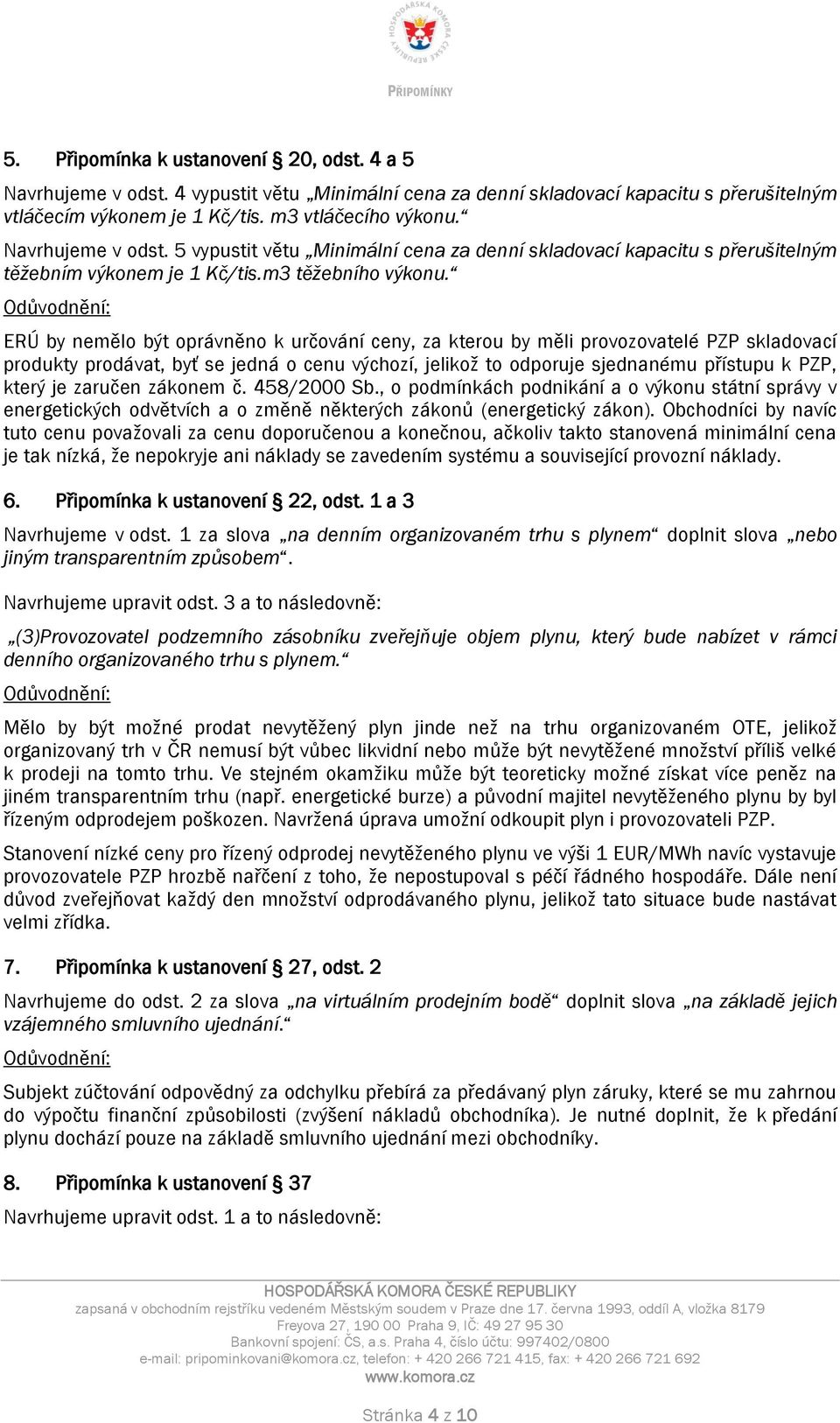 HOSPODÁŘSKÁ KOMORA ČESKÉ REPUBLIKY

PŘIPOMÍNKY

5. Připomínka k ustanovení § 20, odst. 4 a 5

Navrhujeme v odst. 4 vypustit větu „Minimální cena za denní skladovací kapacitu s přerušitelným vtláčecím výkonem je 1 Kč/tis. m3 vtláčecího výkonu.“

Navrhujeme v odst. 5 vypustit větu „Minimální cena za denní skladovací kapacitu s přerušitelným těžebním výkonem je 1 Kč/tis.m3 těžebního výkonu.“

Odůvodnění:

ERÚ by nemělo být oprávněno k určování ceny, za kterou by měli provozovatelé PZP skladovací produkty prodávat, byť se jedná o cenu výchozí, jelikož to odporuje sjednanému přístupu k PZP, který je zaručen zákonem č. 458/2000 Sb., o podmínkách podnikání a o výkonu státní správy v energetických odvětvích a o změně některých zákonů (energetický zákon). Obchodníci by navíc tuto cenu považovali za cenu doporučenou a konečnou, ačkoliv takto stanovená minimální cena je tak nízká, že nepokryje ani náklady se zavedením systému a související provozní náklady.

6. Připomínka k ustanovení § 22, odst. 1 a 3

Navrhujeme v odst. 1 za slova „na denním organizovaném trhu s plynem“ doplnit slova „nebo jiným transparentním způsobem“.

Navrhujeme upravit odst. 3 a to následovně:

„(3)Provozovatel podzemního zásobníku zveřejňuje objem plynu, který bude nabízet v rámci denního organizovaného trhu s plynem.“

Odůvodnění:

Mělo by být možné prodat nevytěžený plyn jinde než na trhu organizovaném OTE, jelikož organizovaný trh v ČR nemusí být vůbec likvidní nebo může být nevytěžené množství příliš velké k prodeji na tomto trhu. Ve stejném okamžiku může být teoreticky možné získat více peněz na jiném transparentním trhu (např. energetické burze) a původní majitel nevytěženého plynu by byl řízeným odprodejem poškozen. Navržená úprava umožní odkoupit plyn i provozovateli PZP.

Stanovení nízké ceny pro řízený odprodej nevytěženého plynu ve výši 1 EUR/MWh navíc vystavuje provozovatele PZP hrozbě nařčení z toho, že nepostupoval s péčí řádného hospodáře. Dále není důvod zveřejňovat každý den množství odprodávaného plynu, jelikož tato situace bude nastávat velmi zřídka.

7. Připomínka k ustanovení § 27, odst. 2

Navrhujeme do odst. 2 za slova „na virtuálním prodejním bodě“ doplnit slova „na základě jejich vzájemného smluvního ujednání.“

Odůvodnění:

Subjekt zúčtování odpovědný za odchylku přebírá za předávaný plyn záruky, které se mu zahrnou do výpočtu finanční způsobilosti (zvýšení nákladů obchodníka). Je nutné doplnit, že k předání plynu dochází pouze na základě smluvního ujednání mezi obchodníky.

8. Připomínka k ustanovení § 37

Navrhujeme upravit odst. 1 a to následovně:

HOSPODÁŘSKÁ KOMORA ČESKÉ REPUBLIKY
zapsaná v obchodním rejstříku vedeném Městským soudem v Praze dne 17. června 1993, oddíl A, vložka 8179
Freyova 27, 190 00 Praha 9, IČ: 49 27 95 30
Bankovní spojení: ČS, a.s. Praha 4, číslo účtu: 997402/0800
e-mail: pripominkovani@komora.cz, telefon: + 420 266 721 415, fax: + 420 266 721 692
www.komora.cz

Stránka 4 z 10